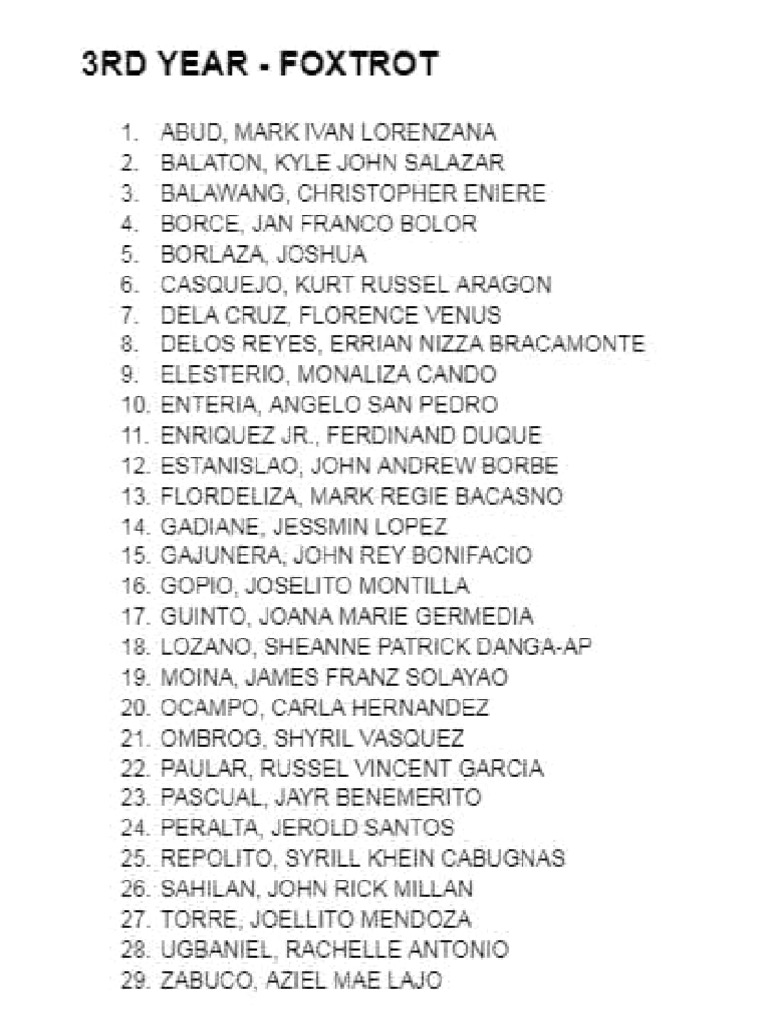 3RD YEAR - FOXTROT

1. ABUD, MARK IVAN LORENZANA
2. BALATON, KYLE JOHN SALAZAR
3. BALAWANG, CHRISTOPHER ENIERE
4. BORCE, JAN FRANCO BOLOR
5. BORLAZA, JOSHUA
6. CASQUEJO, KURT RUSSEL ARAGON
7. DELA CRUZ, FLORENCE VENUS
8. DELOS REYES, ERRIAN NIZZA BRACAMONTE
9. ELESTERIO, MONALIZA CANDO
10. ENTERIA, ANGELO SAN PEDRO
11. ENRIQUEZ JR., FERDINAND DUQUE
12. ESTANISLAO, JOHN ANDREW BORBE
13. FLORDELIZA, MARK REGIE BACASNO
14. GADIANE, JESSMIN LOPEZ
15. GAJUNERA, JOHN REY BONIFACIO
16. GOPIO, JOSELITO MONTILLA
17. GUINTO, JOANA MARIE GERMEDIA
18. LOZANO, SHEANNE PATRICK DANGA-AP
19. MOINA, JAMES FRANZ SOLAYAO
20. OCAMPO, CARLA HERNANDEZ
21. OMBROG, SHYRIL VASQUEZ
22. PAULAR, RUSSEL VINCENT GARCIA
23. PASCUAL, JAYR BENEMERITO
24. PERALTA, JEROLD SANTOS
25. REPOLITO, SYRILL KHEIN CABUGNAS
26. SAHILAN, JOHN RICK MILLAN
27. TORRE, JOELLITO MENDOZA
28. UGBANIEL, RACHELLE ANTONIO
29. ZABUCO, AZIEL MAE LAJO